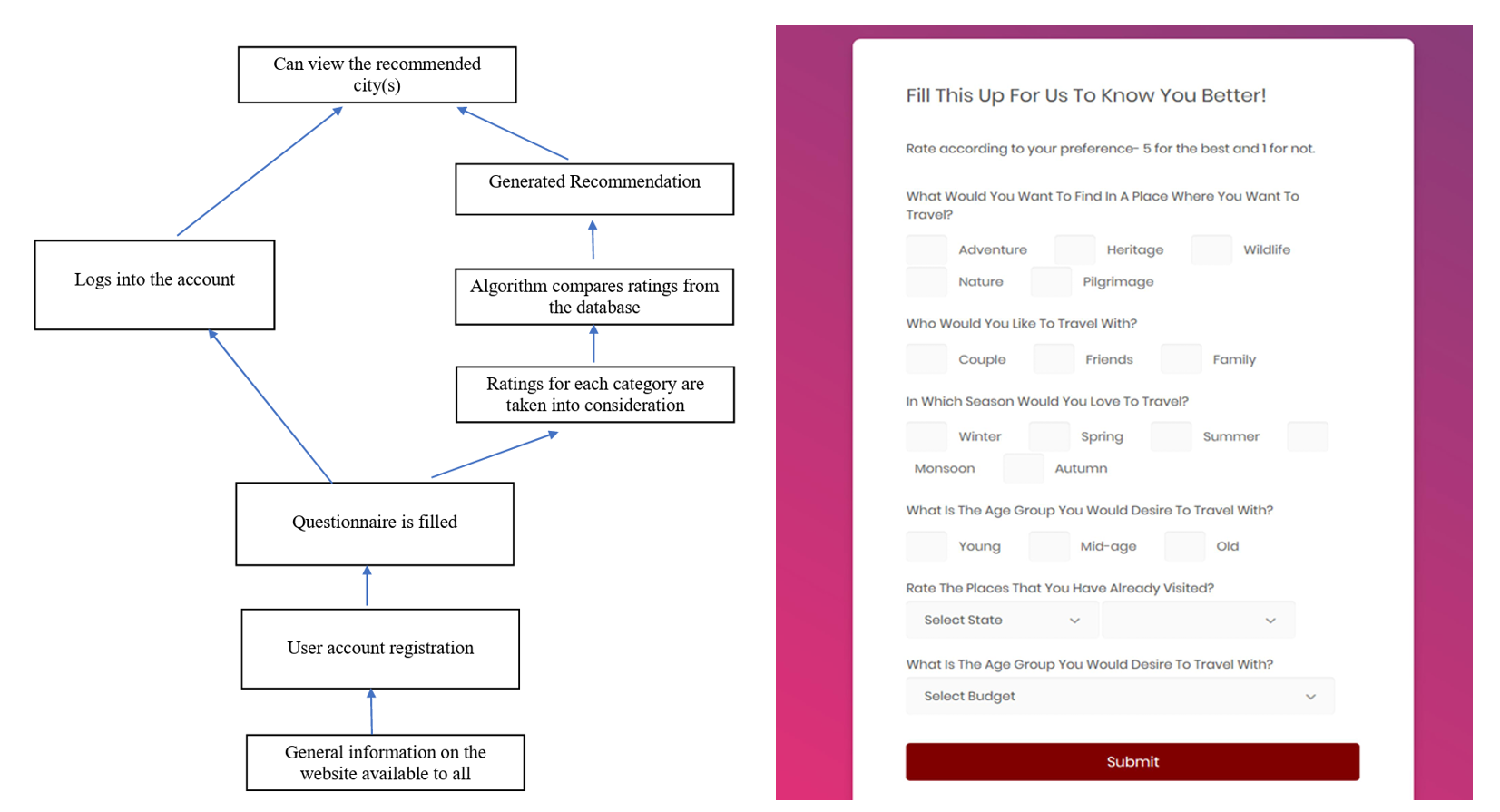 Can view the recommended city(s)

Generated Recommendation

Logs into the account

Algorithm compares ratings from the database

Ratings for each category are taken into consideration

Questionnaire is filled

User account registration

General information on the website available to all

Fill This Up For Us To Know You Better!

Rate according to your preference- 5 for the best and 1 for not.

What Would You Want To Find In A Place Where You Want To Travel?

Adventure Heritage Wildlife
Nature Pilgrimage

Who Would You Like To Travel With?

Couple Friends Family

In Which Season Would You Love To Travel?

Winter Spring Summer
Monsoon Autumn

What Is The Age Group You Would Desire To Travel With?

Young Mid-age Old

Rate The Places That You Have Already Visited?

Select State

What Is The Age Group You Would Desire To Travel With?

Select Budget

Submit